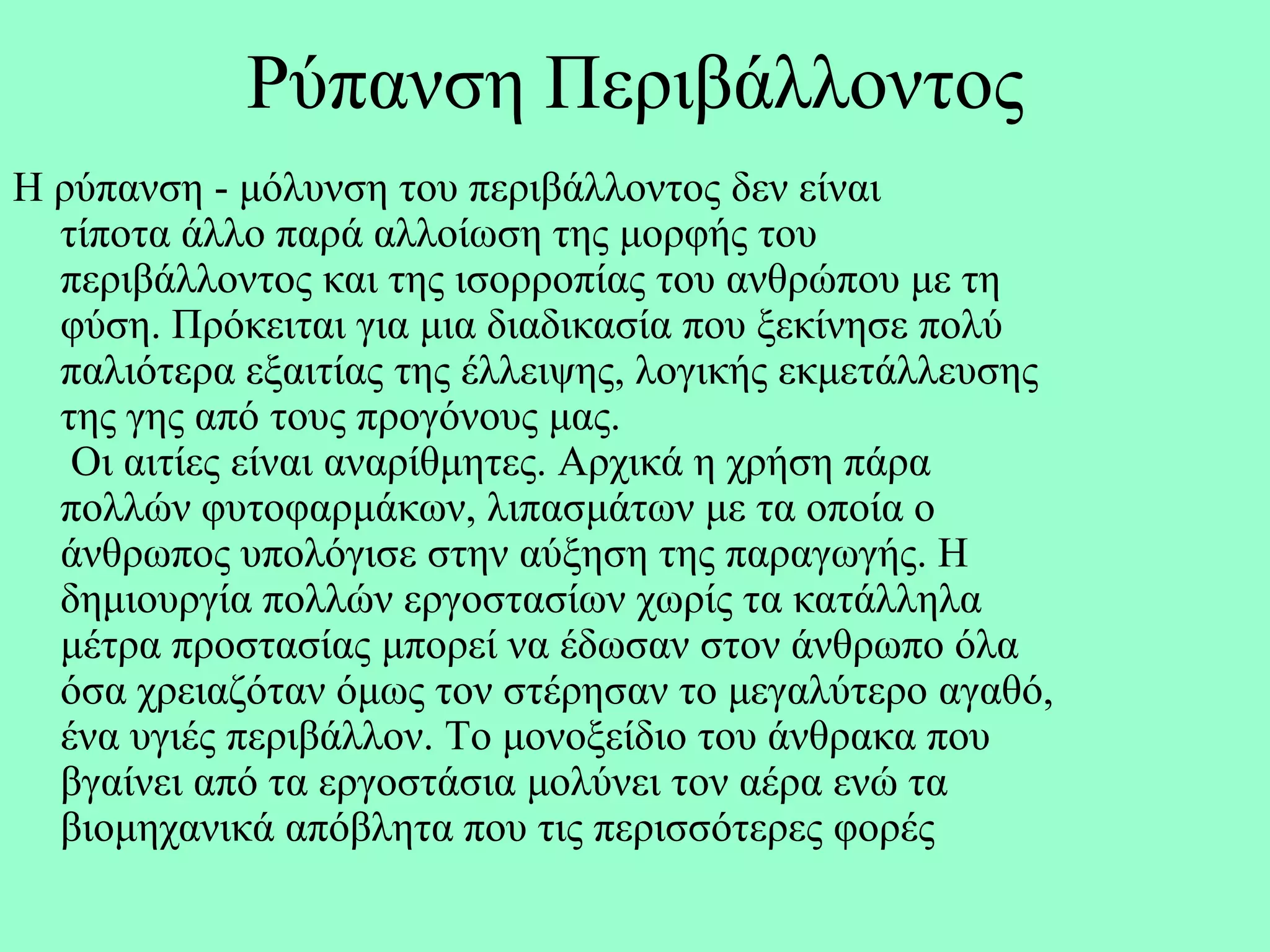 Ρύπανση Περιβάλλοντος

Η ρύπανση - μόλυνση του περιβάλλοντος δεν είναι τίποτα άλλο παρά αλλοίωση της μορφής του περιβάλλοντος και της ισορροπίας του ανθρώπου με τη φύση. Πρόκειται για μια διαδικασία που ξεκίνησε πολύ παλιότερα εξαιτίας της έλλειψης, λογικής εκμετάλλευσης της γης από τους προγόνους μας.

Οι αιτίες είναι αναρίθμητες. Αρχικά η χρήση πάρα πολλών φυτοφαρμάκων, λιπασμάτων με τα οποία ο άνθρωπος υπολόγισε στην αύξηση της παραγωγής. Η δημιουργία πολλών εργοστασίων χωρίς τα κατάλληλα μέτρα προστασίας μπορεί να έδωσαν στον άνθρωπο όλα όσα χρειαζόταν όμως τον στέρησαν το μεγαλύτερο αγαθό, ένα υγιές περιβάλλον. Το μονοξείδιο του άνθρακα που βγαίνει από τα εργοστάσια μολύνει τον αέρα ενώ τα βιομηχανικά απόβλητα που τις περισσότερες φορές